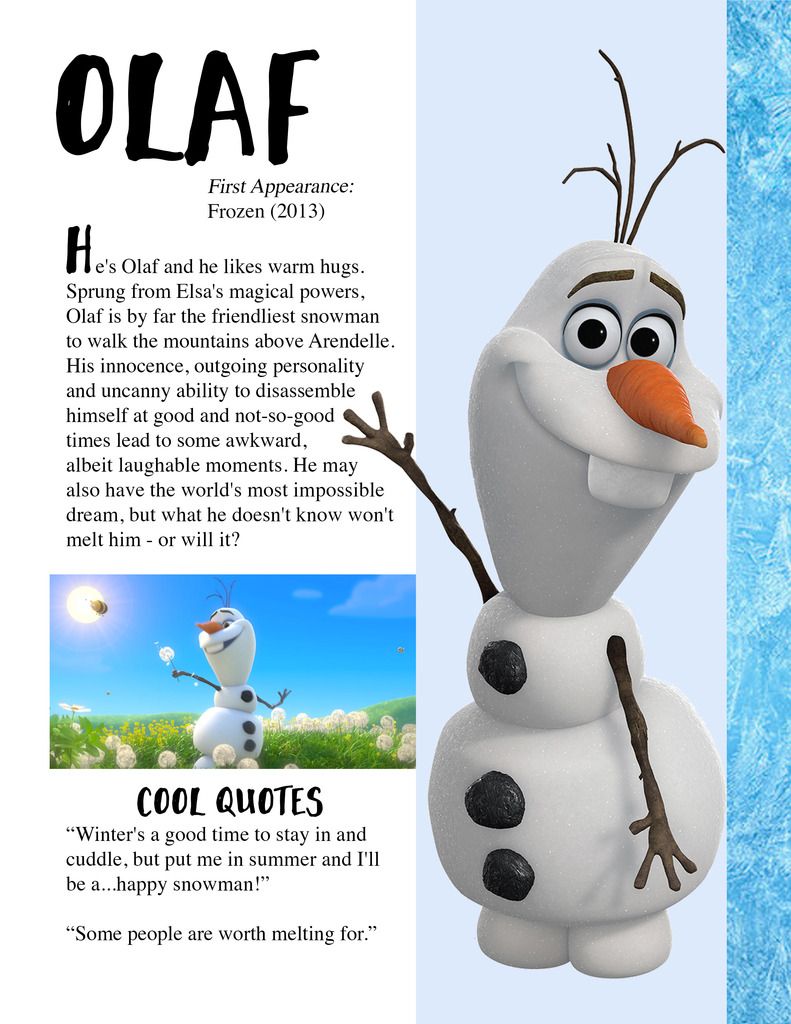 OLAF

First Appearance:
Frozen (2013)

He's Olaf and he likes warm hugs. Sprung from Elsa's magical powers, Olaf is by far the friendliest snowman to walk the mountains above Arendelle. His innocence, outgoing personality and uncanny ability to disassemble himself at good and not-so-good times lead to some awkward, albeit laughable moments. He may also have the world's most impossible dream, but what he doesn't know won't melt him - or will it?

COOL QUOTES

“Winter's a good time to stay in and cuddle, but put me in summer and I'll be a...happy snowman!”

“Some people are worth melting for.”